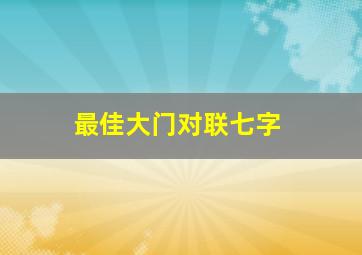 最佳大门对联七字